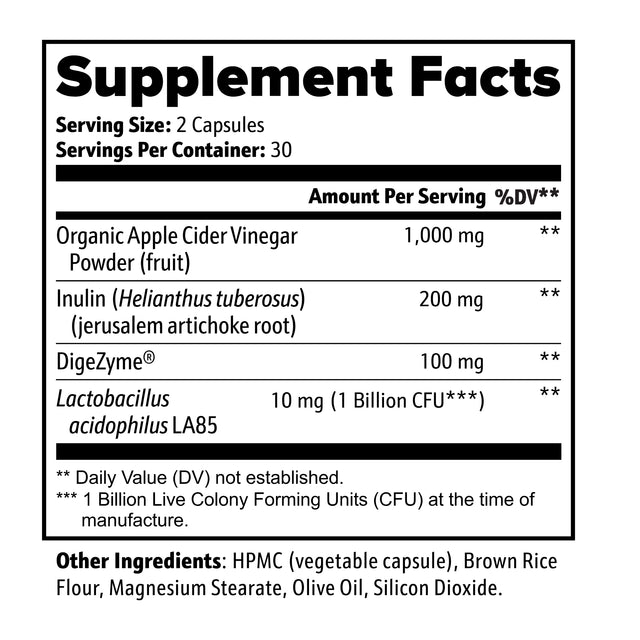 Supplement Facts

Serving Size: 2 Capsules
Servings Per Container: 30

|  | Amount Per Serving | %DV** |
|---|---|---|
| Organic Apple Cider Vinegar Powder (fruit) | 1,000 mg | ** |
| Inulin (Helianthus tuberosus) (jerusalem artichoke root) | 200 mg | ** |
| DigeZyme® | 100 mg | ** |
| Lactobacillus acidophilus LA85 | 10 mg (1 Billion CFU***) | ** |

** Daily Value (DV) not established.
*** 1 Billion Live Colony Forming Units (CFU) at the time of manufacture.

Other Ingredients: HPMC (vegetable capsule), Brown Rice Flour, Magnesium Stearate, Olive Oil, Silicon Dioxide.